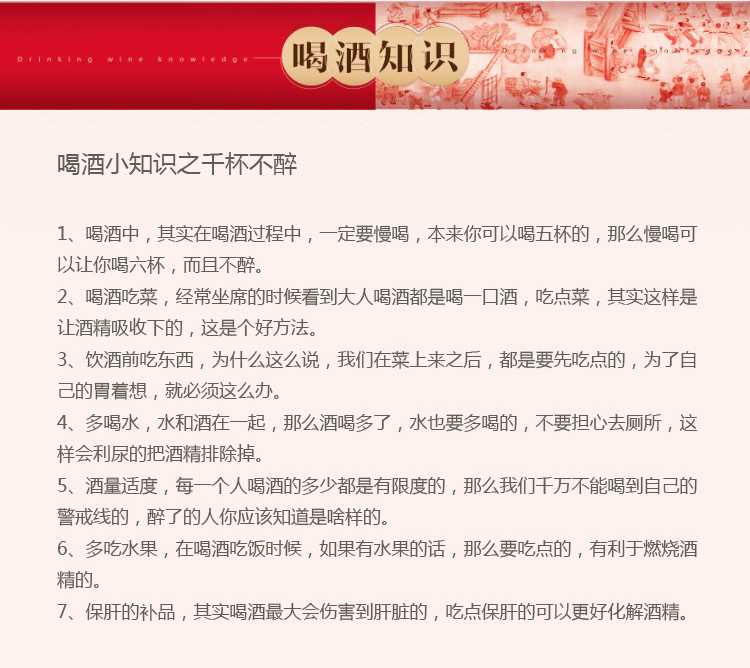 Drinking wine knowledge

喝酒知识

喝酒小知识之千杯不醉

1、喝酒中，其实在喝酒过程中，一定要慢喝，本来你可以喝五杯的，那么慢喝可以让你喝六杯，而且不醉。
2、喝酒吃菜，经常坐席的时候看到大人喝酒都是喝一口酒，吃点菜，其实这样是让酒精吸收下的，这是个好方法。
3、饮酒前吃东西，为什么这么说，我们在菜上来之后，都是要先吃点的，为了自己的胃着想，就必须这么办。
4、多喝水，水和酒在一起，那么酒喝多了，水也要多喝的，不要担心去厕所，这样会利尿的把酒精排除掉。
5、酒量适度，每一个人喝酒的多少都是有限度的，那么我们千万不能喝到自己的警戒线的，醉了的人你应该知道是啥样的。
6、多吃水果，在喝酒吃饭时候，如果有水果的话，那么要吃点的，有利于燃烧酒精的。
7、保肝的补品，其实喝酒最大会伤害到肝脏的，吃点保肝的可以更好化解酒精。